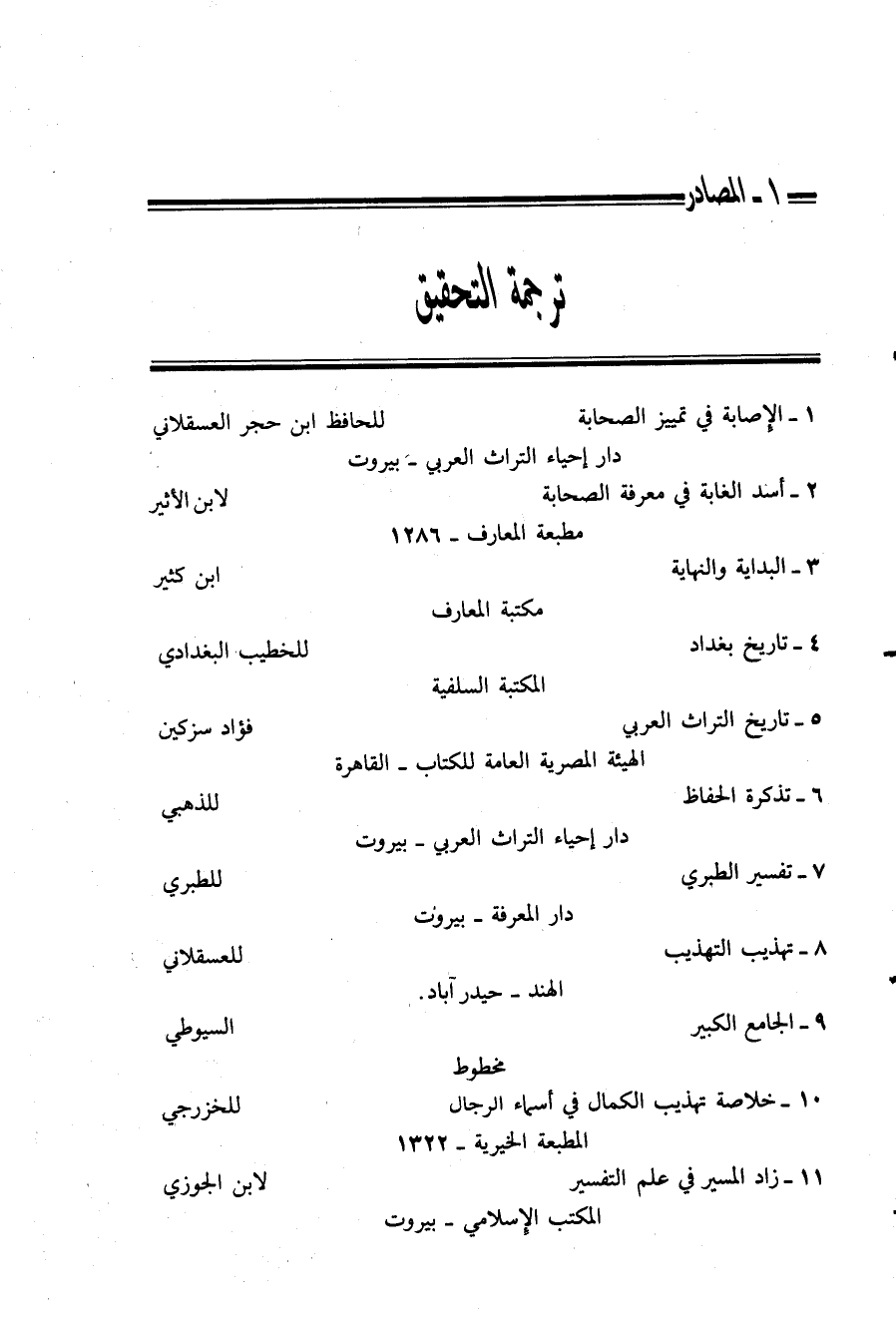 ١ ـ المصادر

ترجمة التحقيق

١ ـ الإصابة في تمييز الصحابة للحافظ ابن حجر العسقلاني
دار إحياء التراث العربي ـ بيروت

٢ ـ أسد الغابة في معرفة الصحابة لابن الأثير
مطبعة المعارف ـ ١٢٨٦

٣ ـ البداية والنهاية ابن كثير
مكتبة المعارف

٤ ـ تاريخ بغداد للخطيب البغدادي
المكتبة السلفية

٥ ـ تاريخ التراث العربي فؤاد سزكين
الهيئة المصرية العامة للكتاب ـ القاهرة

٦ ـ تذكرة الحفاظ للذهبي
دار إحياء التراث العربي ـ بيروت

٧ ـ تفسير الطبري للطبري
دار المعرفة ـ بيروت

٨ ـ تهذيب التهذيب للعسقلاني
الهند ـ حيدر آباد.

٩ ـ الجامع الكبير السيوطي
مخطوط

١٠ ـ خلاصة تهذيب الكمال في أسماء الرجال للخزرجي
المطبعة الخيرية ـ ١٣٢٢

١١ ـ زاد المسير في علم التفسير لابن الجوزي
المكتب الإسلامي ـ بيروت